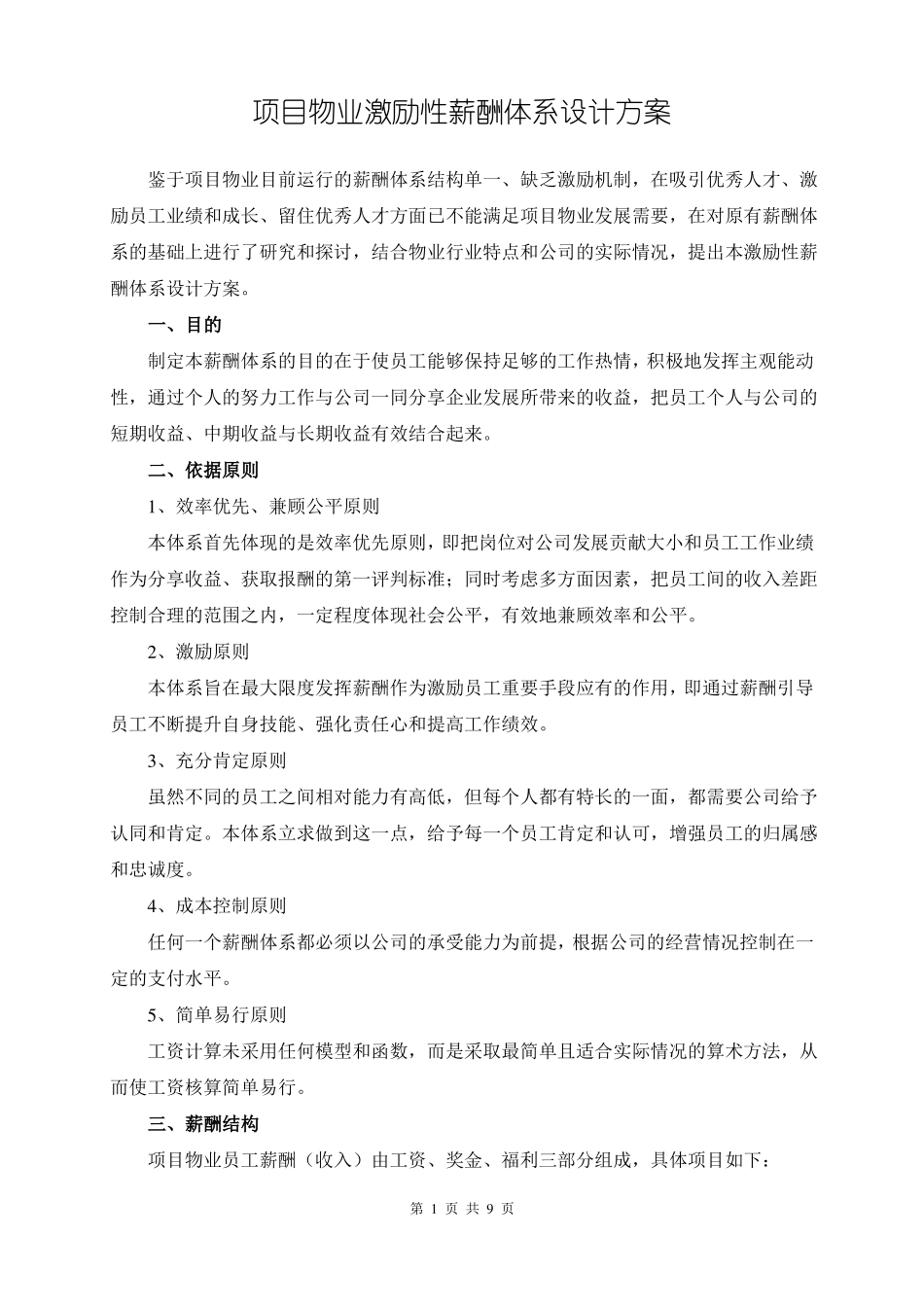 项目物业激励性薪酬体系设计方案

鉴于项目物业目前运行的薪酬体系结构单一、缺乏激励机制，在吸引优秀人才、激励员工业绩和成长、留住优秀人才方面已不能满足项目物业发展需要，在对原有薪酬体系的基础上进行了研究和探讨，结合物业行业特点和公司的实际情况，提出本激励性薪酬体系设计方案。

一、目的

制定本薪酬体系的目的在于使员工能够保持足够的工作热情，积极地发挥主观能动性，通过个人的努力工作与公司一同分享企业发展所带来的收益，把员工个人与公司的短期收益、中期收益与长期收益有效结合起来。

二、依据原则

1、效率优先、兼顾公平原则

本体系首先体现的是效率优先原则，即把岗位对公司发展贡献大小和员工工作业绩作为分享收益、获取报酬的第一评判标准；同时考虑多方面因素，把员工间的收入差距控制合理的范围之内，一定程度体现社会公平，有效地兼顾效率和公平。

2、激励原则

本体系旨在最大限度发挥薪酬作为激励员工重要手段应有的作用，即通过薪酬引导员工不断提升自身技能、强化责任心和提高工作绩效。

3、充分肯定原则

虽然不同的员工之间相对能力有高低，但每个人都有特长的一面，都需要公司给予认同和肯定。本体系立求做到这一点，给予每一个员工肯定和认可，增强员工的归属感和忠诚度。

4、成本控制原则

任何一个薪酬体系都必须以公司的承受能力为前提，根据公司的经营情况控制在一定的支付水平。

5、简单易行原则

工资计算未采用任何模型和函数，而是采取最简单且适合实际情况的算术方法，从而使工资核算简单易行。

三、薪酬结构

项目物业员工薪酬（收入）由工资、奖金、福利三部分组成，具体项目如下：

第 1 页 共 9 页